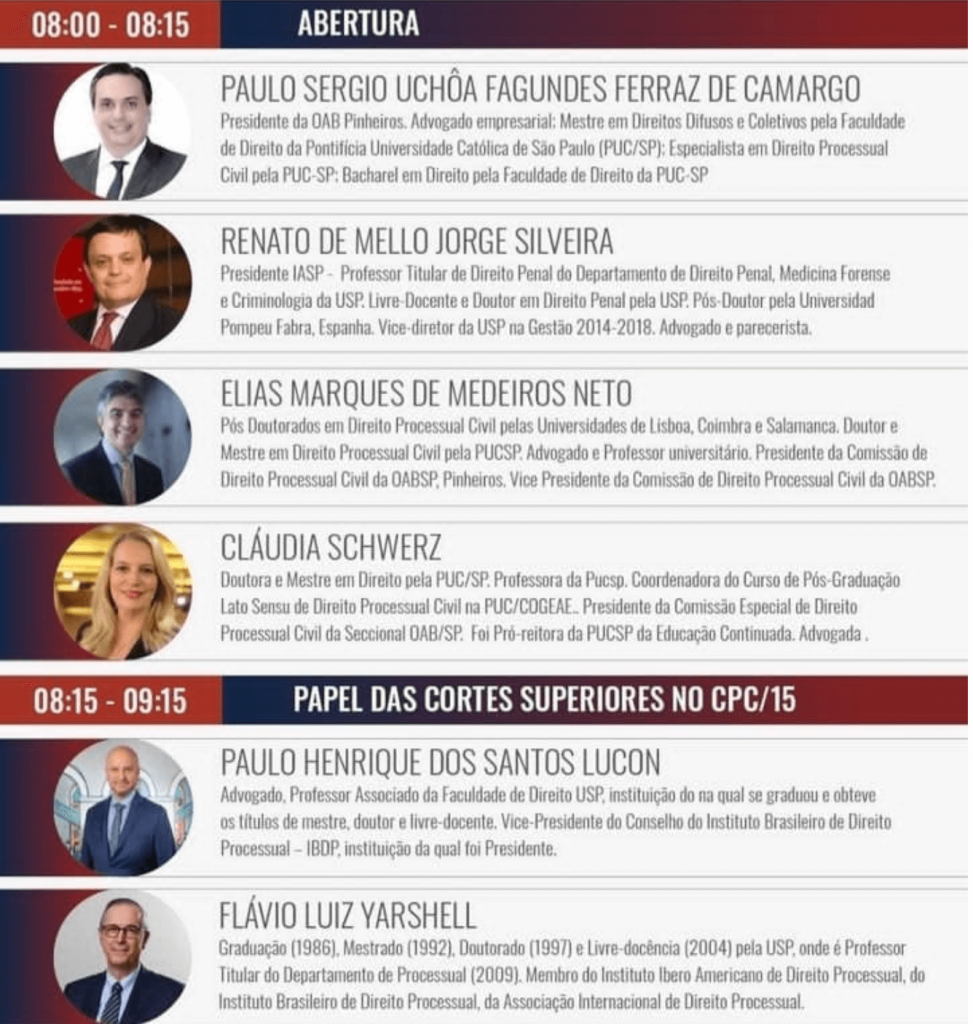 08:00 - 08:15 ABERTURA

PAULO SERGIO UCHÔA FAGUNDES FERRAZ DE CAMARGO

Presidente da OAB Pinheiros. Advogado empresarial; Mestre em Direitos Difusos e Coletivos pela Faculdade de Direito da Pontifícia Universidade Católica de São Paulo (PUC/SP); Especialista em Direito Processual Civil pela PUC-SP; Bacharel em Direito pela Faculdade de Direito da PUC-SP

RENATO DE MELLO JORGE SILVEIRA

Presidente IASP - Professor Titular de Direito Penal do Departamento de Direito Penal, Medicina Forense e Criminologia da USP. Livre-Docente e Doutor em Direito Penal pela USP. Pós-Doutor pela Universidad Pompeu Fabra, Espanha. Vice-diretor da USP na Gestão 2014-2018. Advogado e parecerista.

ELIAS MARQUES DE MEDEIROS NETO

Pós Doutorados em Direito Processual Civil pelas Universidades de Lisboa, Coimbra e Salamanca. Doutor e Mestre em Direito Processual Civil pela PUCSP. Advogado e Professor universitário. Presidente da Comissão de Direito Processual Civil da OABSP, Pinheiros. Vice Presidente da Comissão de Direito Processual Civil da OABSP.

CLÁUDIA SCHWERZ

Doutora e Mestre em Direito pela PUC/SP. Professora da Pucsp. Coordenadora do Curso de Pós-Graduação Lato Sensu de Direito Processual Civil na PUC/COGEAE.. Presidente da Comissão Especial de Direito Processual Civil da Seccional OAB/SP. Foi Pró-reitora da PUCSP da Educação Continuada. Advogada .

08:15 - 09:15 PAPEL DAS CORTES SUPERIORES NO CPC/15

PAULO HENRIQUE DOS SANTOS LUCON

Advogado, Professor Associado da Faculdade de Direito USP, instituição do na qual se graduou e obteve os títulos de mestre, doutor e livre-docente. Vice-Presidente do Conselho do Instituto Brasileiro de Direito Processual – IBDP, instituição da qual foi Presidente.

FLÁVIO LUIZ YARSHELL

Graduação (1986), Mestrado (1992), Doutorado (1997) e Livre-docência (2004) pela USP, onde é Professor Titular do Departamento de Processual (2009). Membro do Instituto Ibero Americano de Direito Processual, do Instituto Brasileiro de Direito Processual, da Associação Internacional de Direito Processual.